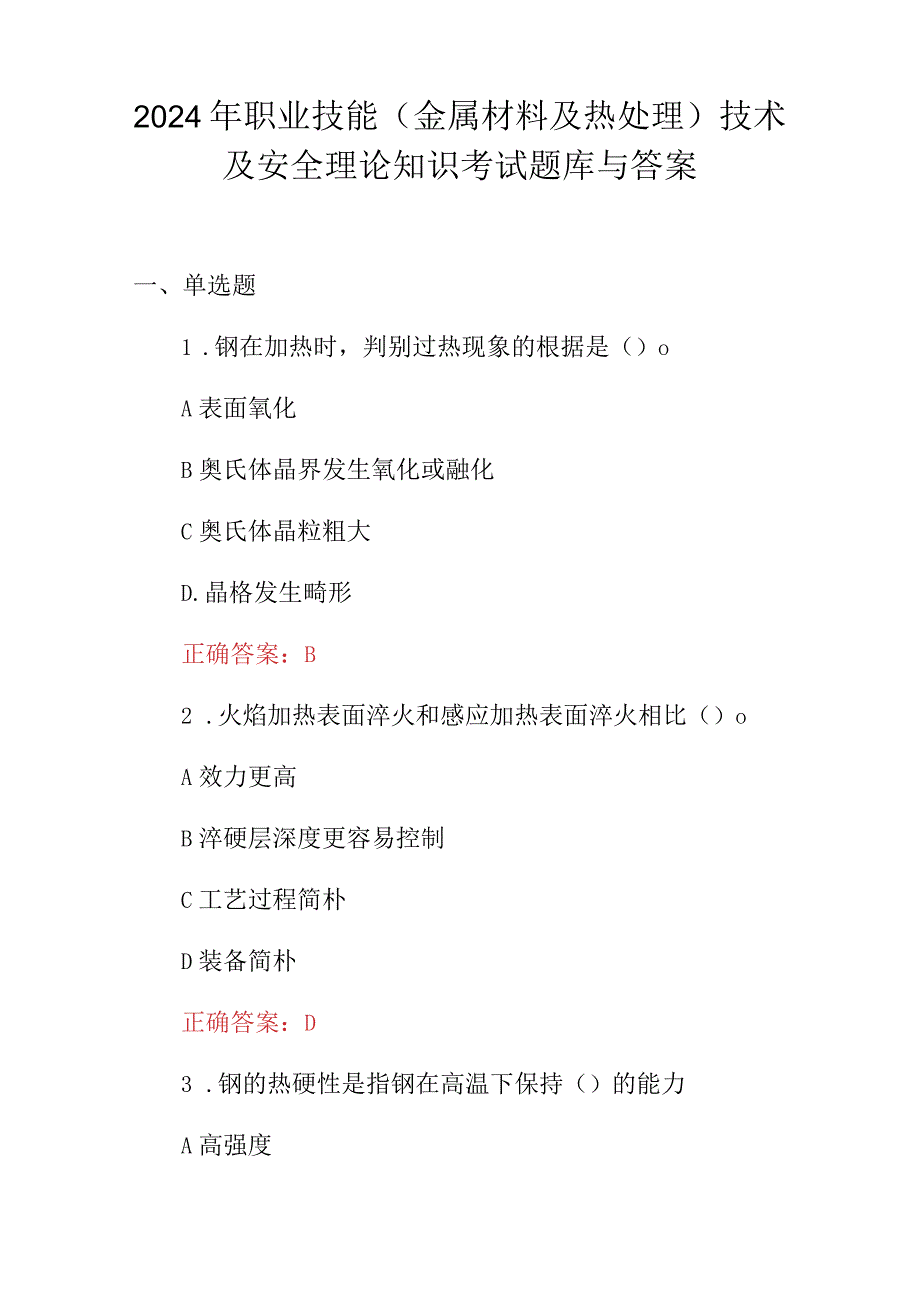 2024年职业技能（金属材料及热处理）技术及安全理论知识考试题库与答案

一、单选题

1．钢在加热时，判别过热现象的根据是（）o

A表面氧化

B奥氏体晶界发生氧化或融化

C奥氏体晶粒粗大

D.晶格发生畸形

正确答案：B

2．火焰加热表面淬火和感应加热表面淬火相比（）o

A效力更高

B淬硬层深度更容易控制

C工艺过程简朴

D装备简朴

正确答案：D

3．钢的热硬性是指钢在高温下保持（）的能力

A高强度